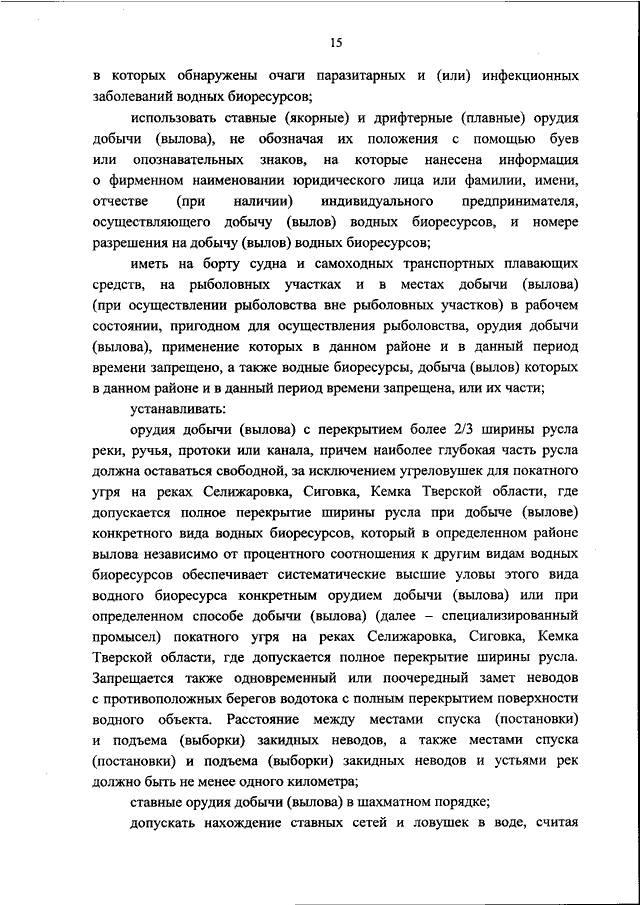 15

в которых обнаружены очаги паразитарных и (или) инфекционных заболеваний водных биоресурсов;

использовать ставные (якорные) и дрифтерные (плавные) орудия добычи (вылова), не обозначая их положения с помощью буев или опознавательных знаков, на которые нанесена информация о фирменном наименовании юридического лица или фамилии, имени, отчестве (при наличии) индивидуального предпринимателя, осуществляющего добычу (вылов) водных биоресурсов, и номере разрешения на добычу (вылов) водных биоресурсов;

иметь на борту судна и самоходных транспортных плавающих средств, на рыболовных участках и в местах добычи (вылова) (при осуществлении рыболовства вне рыболовных участков) в рабочем состоянии, пригодном для осуществления рыболовства, орудия добычи (вылова), применение которых в данном районе и в данный период времени запрещено, а также водные биоресурсы, добыча (вылов) которых в данном районе и в данный период времени запрещена, или их части;

устанавливать:

орудия добычи (вылова) с перекрытием более 2/3 ширины русла реки, ручья, протоки или канала, причем наиболее глубокая часть русла должна оставаться свободной, за исключением угреловушек для покатного угря на реках Селижаровка, Сиговка, Кемка Тверской области, где допускается полное перекрытие ширины русла при добыче (вылове) конкретного вида водных биоресурсов, который в определенном районе вылова независимо от процентного соотношения к другим видам водных биоресурсов обеспечивает систематические высшие уловы этого вида водного биоресурса конкретным орудием добычи (вылова) или при определенном способе добычи (вылова) (далее – специализированный промысел) покатного угря на реках Селижаровка, Сиговка, Кемка Тверской области, где допускается полное перекрытие ширины русла. Запрещается также одновременный или поочередный замет неводов с противоположных берегов водотока с полным перекрытием поверхности водного объекта. Расстояние между местами спуска (постановки) и подъема (выборки) закидных неводов, а также местами спуска (постановки) и подъема (выборки) закидных неводов и устьями рек должно быть не менее одного километра;

ставные орудия добычи (вылова) в шахматном порядке;

допускать нахождение ставных сетей и ловушек в воде, считая